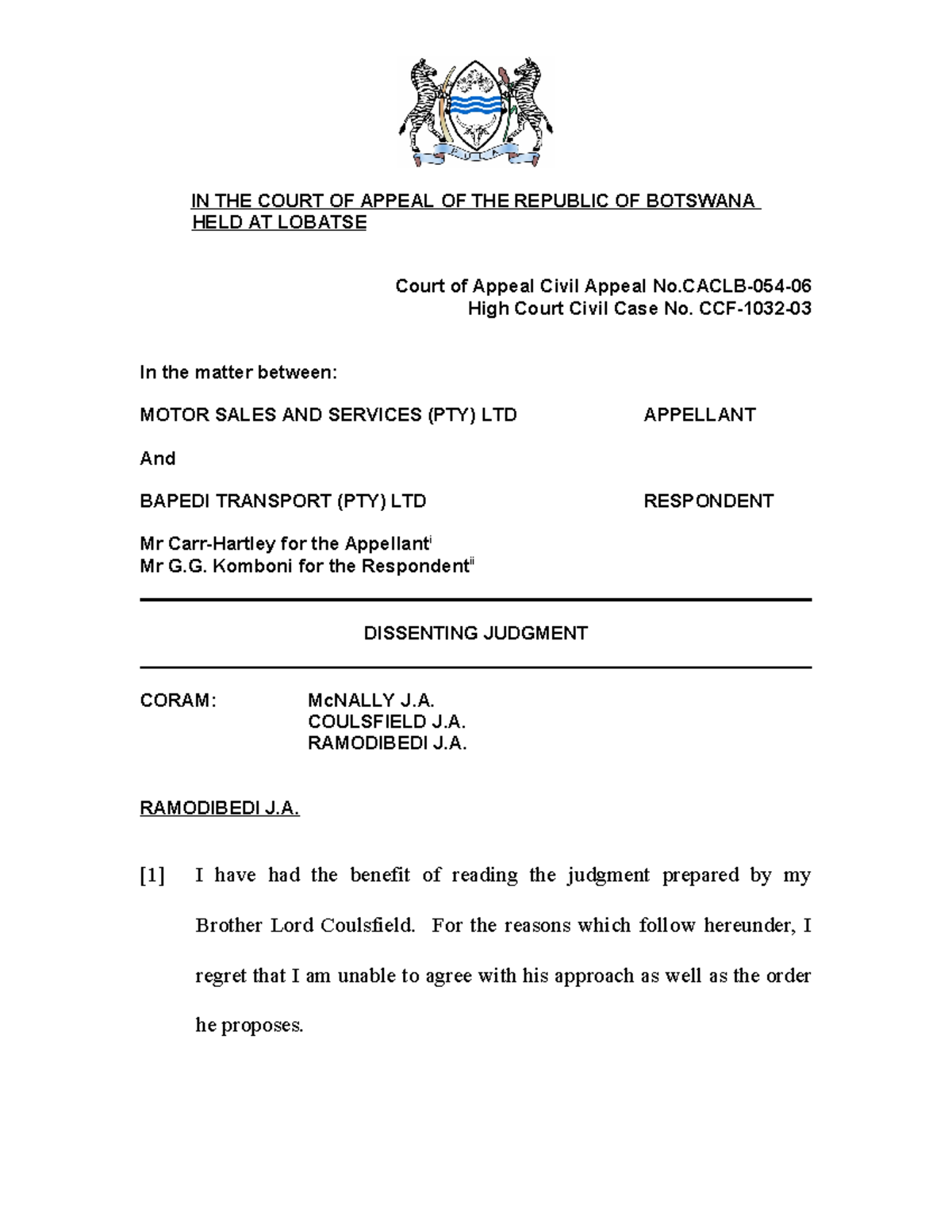 IN THE COURT OF APPEAL OF THE REPUBLIC OF BOTSWANA
HELD AT LOBATSE

Court of Appeal Civil Appeal No.CACLB-054-06
High Court Civil Case No. CCF-1032-03

In the matter between:

MOTOR SALES AND SERVICES (PTY) LTD APPELLANT

And

BAPEDI TRANSPORT (PTY) LTD RESPONDENT

Mr Carr-Hartley for the Appellant$^{i}$
Mr G.G. Komboni for the Respondent$^{ii}$

DISSENTING JUDGMENT

CORAM: McNALLY J.A.
COULSFIELD J.A.
RAMODIBEDI J.A.

RAMODIBEDI J.A.

[1] I have had the benefit of reading the judgment prepared by my Brother Lord Coulsfield. For the reasons which follow hereunder, I regret that I am unable to agree with his approach as well as the order he proposes.